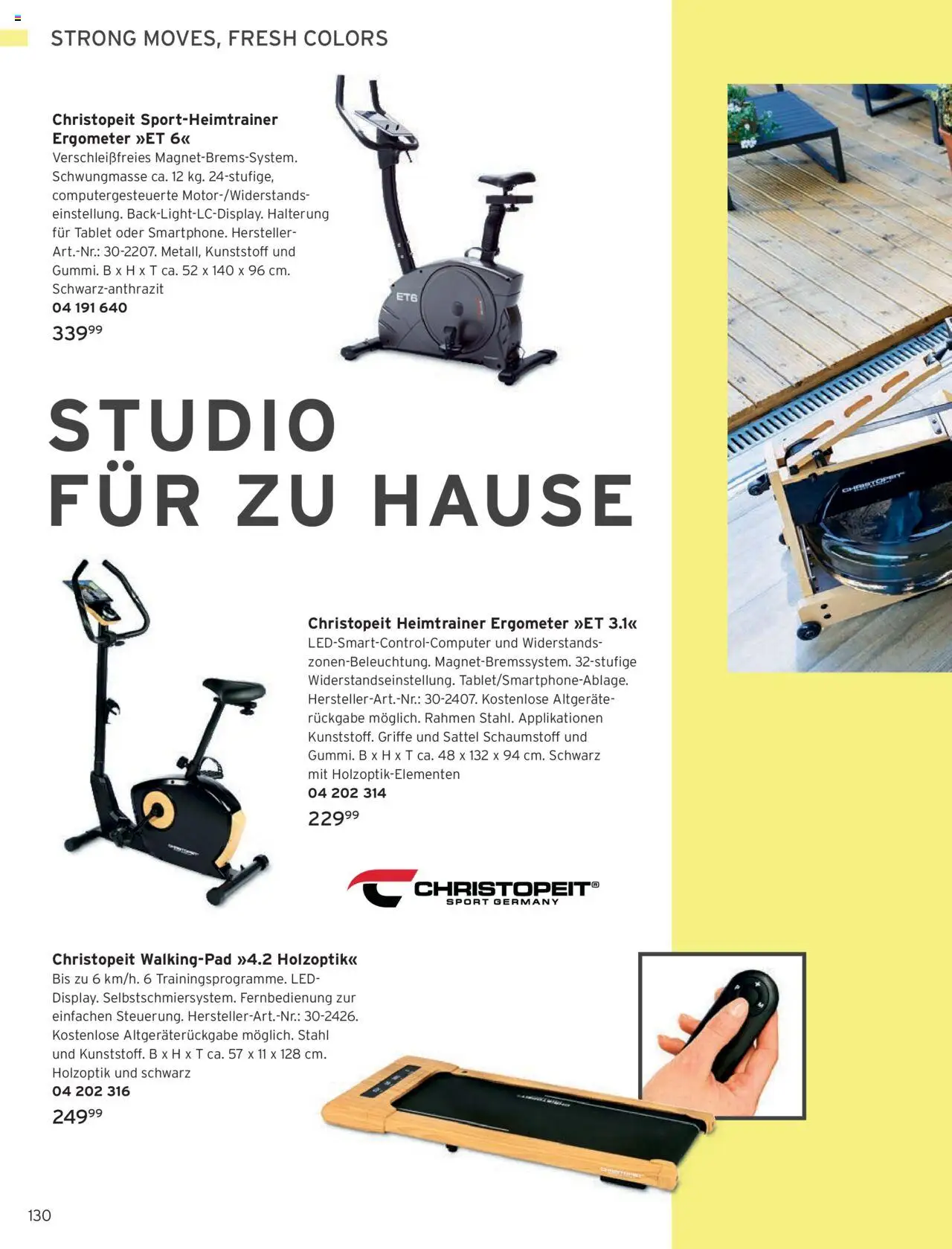 STRONG MOVES, FRESH COLORS

Christopeit Sport-Heimtrainer Ergometer »ET 6«
Verschleißfreies Magnet-Brems-System. Schwungmasse ca. 12 kg. 24-stufige, computergesteuerte Motor-/Widerstandseinstellung. Back-Light-LC-Display. Halterung für Tablet oder Smartphone. Hersteller-Art.-Nr.: 30-2207. Metall, Kunststoff und Gummi. B x H x T ca. 52 x 140 x 96 cm. Schwarz-anthrazit
04 191 640
$339^{99}$

ET6

STUDIO
FÜR ZU HAUSE

Christopeit Heimtrainer Ergometer »ET 3.1«
LED-Smart-Control-Computer und Widerstandszonen-Beleuchtung. Magnet-Bremssystem. 32-stufige Widerstandseinstellung. Tablet/Smartphone-Ablage. Hersteller-Art.-Nr.: 30-2407. Kostenlose Altgeräterückgabe möglich. Rahmen Stahl. Applikationen Kunststoff. Griffe und Sattel Schaumstoff und Gummi. B x H x T ca. 48 x 132 x 94 cm. Schwarz mit Holzoptik-Elementen
04 202 314
$229^{99}$

CHRISTOPEIT®
SPORT GERMANY

Christopeit Walking-Pad »4.2 Holzoptik«
Bis zu 6 km/h. 6 Trainingsprogramme. LED-Display. Selbstschmiersystem. Fernbedienung zur einfachen Steuerung. Hersteller-Art.-Nr.: 30-2426. Kostenlose Altgeräterückgabe möglich. Stahl und Kunststoff. B x H x T ca. 57 x 11 x 128 cm. Holzoptik und schwarz
04 202 316
$249^{99}$

130